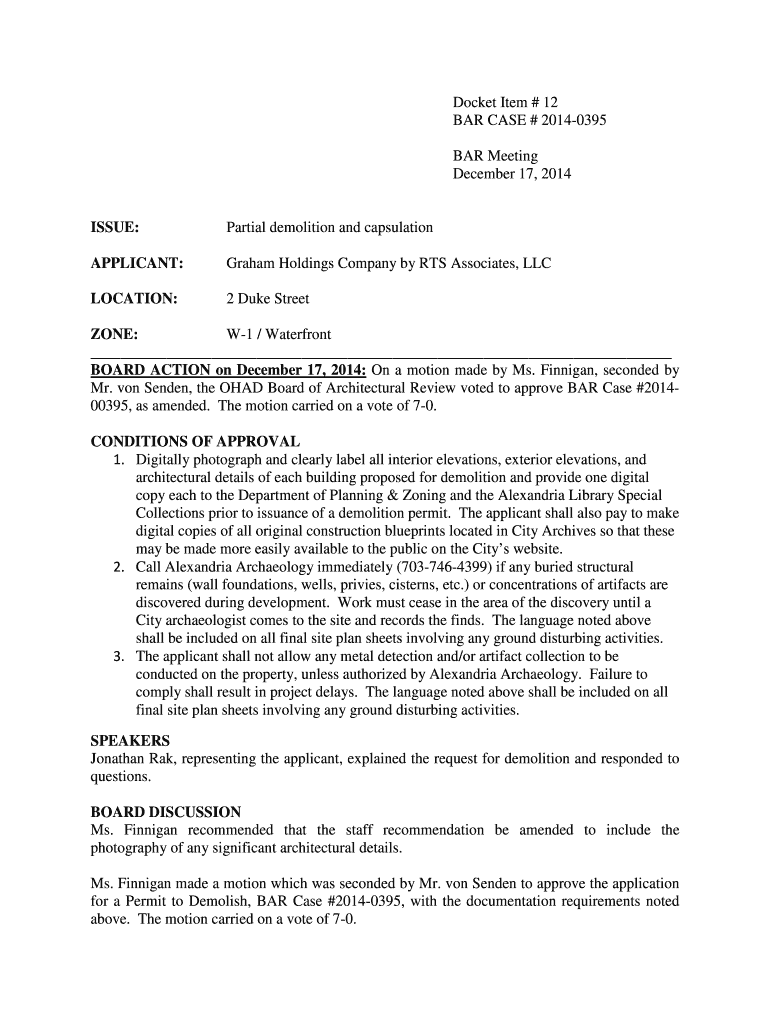 Docket Item # 12
BAR CASE # 2014-0395

BAR Meeting
December 17, 2014

ISSUE: Partial demolition and capsulation

APPLICANT: Graham Holdings Company by RTS Associates, LLC

LOCATION: 2 Duke Street

ZONE: W-1 / Waterfront

BOARD ACTION on December 17, 2014: On a motion made by Ms. Finnigan, seconded by Mr. von Senden, the OHAD Board of Architectural Review voted to approve BAR Case #2014-00395, as amended. The motion carried on a vote of 7-0.

CONDITIONS OF APPROVAL
1. Digitally photograph and clearly label all interior elevations, exterior elevations, and architectural details of each building proposed for demolition and provide one digital copy each to the Department of Planning & Zoning and the Alexandria Library Special Collections prior to issuance of a demolition permit. The applicant shall also pay to make digital copies of all original construction blueprints located in City Archives so that these may be made more easily available to the public on the City's website.
2. Call Alexandria Archaeology immediately (703-746-4399) if any buried structural remains (wall foundations, wells, privies, cisterns, etc.) or concentrations of artifacts are discovered during development. Work must cease in the area of the discovery until a City archaeologist comes to the site and records the finds. The language noted above shall be included on all final site plan sheets involving any ground disturbing activities.
3. The applicant shall not allow any metal detection and/or artifact collection to be conducted on the property, unless authorized by Alexandria Archaeology. Failure to comply shall result in project delays. The language noted above shall be included on all final site plan sheets involving any ground disturbing activities.

SPEAKERS
Jonathan Rak, representing the applicant, explained the request for demolition and responded to questions.

BOARD DISCUSSION
Ms. Finnigan recommended that the staff recommendation be amended to include the photography of any significant architectural details.

Ms. Finnigan made a motion which was seconded by Mr. von Senden to approve the application for a Permit to Demolish, BAR Case #2014-0395, with the documentation requirements noted above. The motion carried on a vote of 7-0.